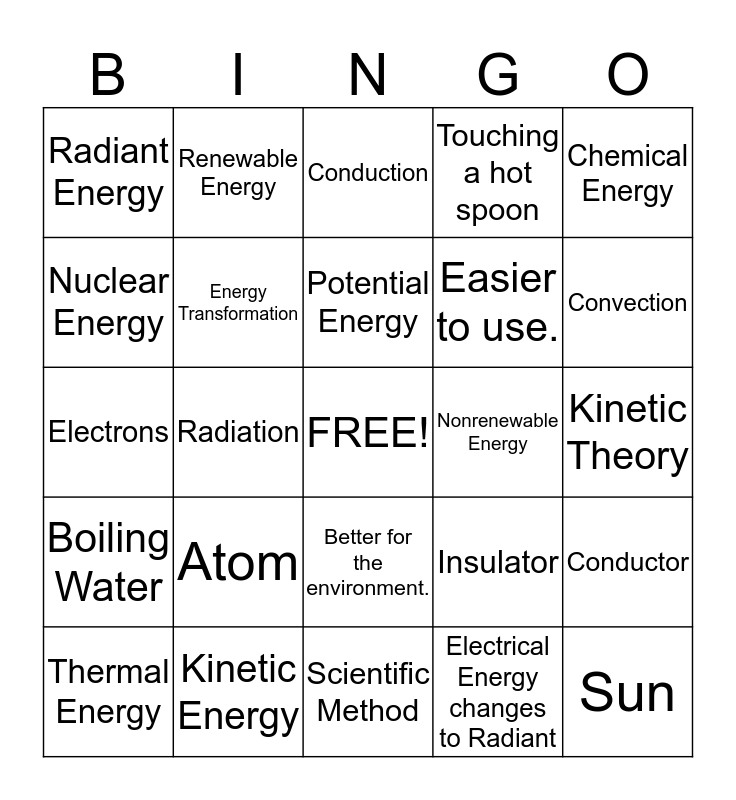 | B | I | N | G | O |
|---|---|---|---|---|
| Radiant Energy | Renewable Energy | Conduction | Touching a hot spoon | Chemical Energy |
| Nuclear Energy | Energy Transformation | Potential Energy | Easier to use. | Convection |
| Electrons | Radiation | FREE! | Nonrenewable Energy | Kinetic Theory |
| Boiling Water | Atom | Better for the environment. | Insulator | Conductor |
| Thermal Energy | Kinetic Energy | Scientific Method | Electrical Energy changes to Radiant | Sun |